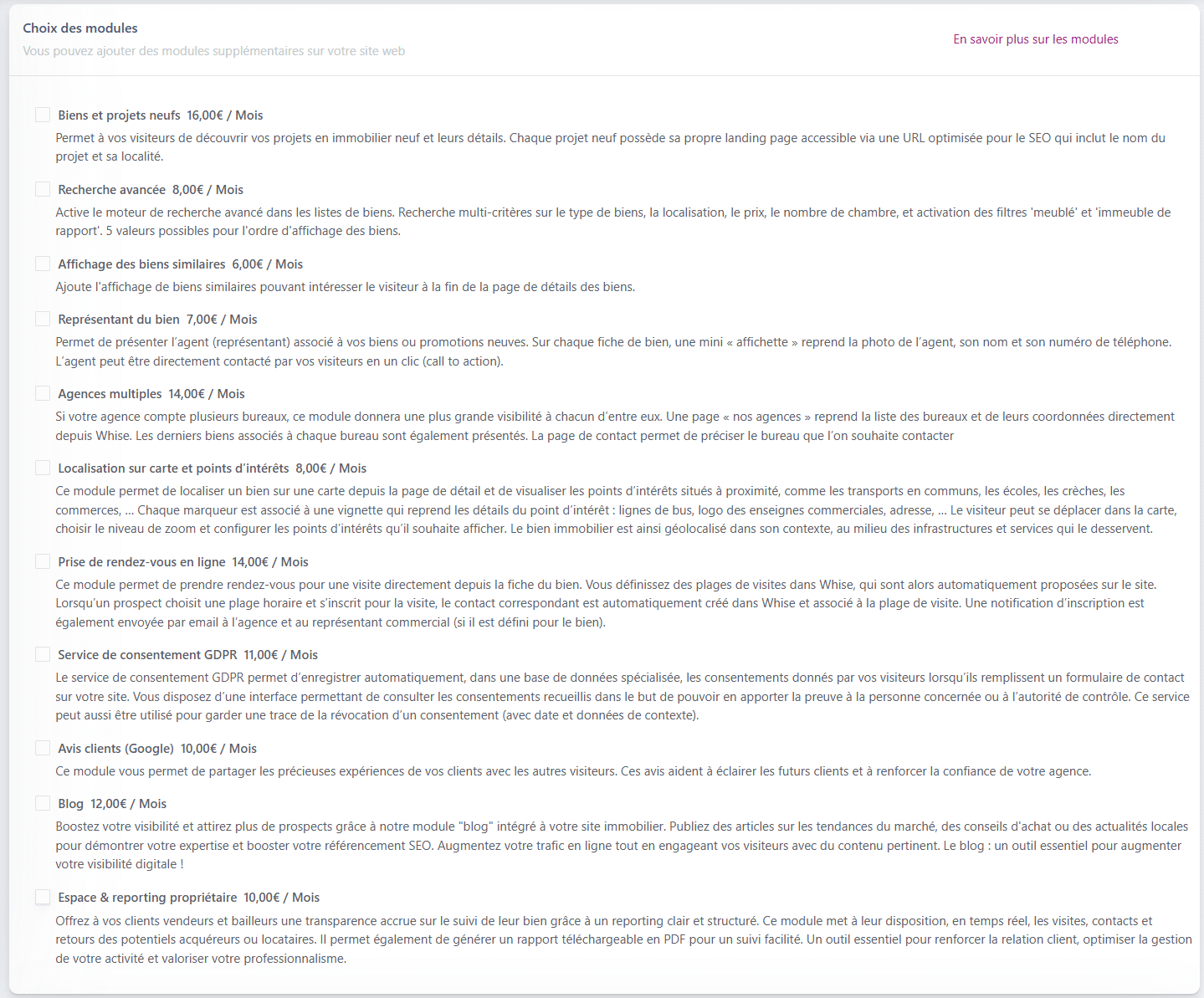 Choix des modules
Vous pouvez ajouter des modules supplémentaires sur votre site web

En savoir plus sur les modules

Biens et projets neufs 16,00€ / Mois
Permet à vos visiteurs de découvrir vos projets en immobilier neuf et leurs détails. Chaque projet neuf possède sa propre landing page accessible via une URL optimisée pour le SEO qui inclut le nom du projet et sa localité.

Recherche avancée 8,00€ / Mois
Active le moteur de recherche avancé dans les listes de biens. Recherche multi-critères sur le type de biens, la localisation, le prix, le nombre de chambre, et activation des filtres 'meublé' et 'immeuble de rapport'. 5 valeurs possibles pour l'ordre d'affichage des biens.

Affichage des biens similaires 6,00€ / Mois
Ajoute l'affichage de biens similaires pouvant intéresser le visiteur à la fin de la page de détails des biens.

Représentant du bien 7,00€ / Mois
Permet de présenter l'agent (représentant) associé à vos biens ou promotions neuves. Sur chaque fiche de bien, une mini « affichette » reprend la photo de l'agent, son nom et son numéro de téléphone. L'agent peut être directement contacté par vos visiteurs en un clic (call to action).

Agences multiples 14,00€ / Mois
Si votre agence compte plusieurs bureaux, ce module donnera une plus grande visibilité à chacun d'entre eux. Une page « nos agences » reprend la liste des bureaux et de leurs coordonnées directement depuis Whise. Les derniers biens associés à chaque bureau sont également présentés. La page de contact permet de préciser le bureau que l'on souhaite contacter

Localisation sur carte et points d'intérêts 8,00€ / Mois
Ce module permet de localiser un bien sur une carte depuis la page de détail et de visualiser les points d'intérêts situés à proximité, comme les transports en communs, les écoles, les crèches, les commerces, ... Chaque marqueur est associé à une vignette qui reprend les détails du point d'intérêt : lignes de bus, logo des enseignes commerciales, adresse, ... Le visiteur peut se déplacer dans la carte, choisir le niveau de zoom et configurer les points d'intérêts qu'il souhaite afficher. Le bien immobilier est ainsi géolocalisé dans son contexte, au milieu des infrastructures et services qui le desservent.

Prise de rendez-vous en ligne 14,00€ / Mois
Ce module permet de prendre rendez-vous pour une visite directement depuis la fiche du bien. Vous définissez des plages de visites dans Whise, qui sont alors automatiquement proposées sur le site. Lorsqu'un prospect choisit une plage horaire et s'inscrit pour la visite, le contact correspondant est automatiquement créé dans Whise et associé à la plage de visite. Une notification d'inscription est également envoyée par email à l'agence et au représentant commercial (si il est défini pour le bien).

Service de consentement GDPR 11,00€ / Mois
Le service de consentement GDPR permet d'enregistrer automatiquement, dans une base de données spécialisée, les consentements donnés par vos visiteurs lorsqu'ils remplissent un formulaire de contact sur votre site. Vous disposez d'une interface permettant de consulter les consentements recueillis dans le but de pouvoir en apporter la preuve à la personne concernée ou à l'autorité de contrôle. Ce service peut aussi être utilisé pour garder une trace de la révocation d'un consentement (avec date et données de contexte).

Avis clients (Google) 10,00€ / Mois
Ce module vous permet de partager les précieuses expériences de vos clients avec les autres visiteurs. Ces avis aident à éclairer les futurs clients et à renforcer la confiance de votre agence.

Blog 12,00€ / Mois
Boostez votre visibilité et attirez plus de prospects grâce à notre module "blog" intégré à votre site immobilier. Publiez des articles sur les tendances du marché, des conseils d'achat ou des actualités locales pour démontrer votre expertise et booster votre référencement SEO. Augmentez votre trafic en ligne tout en engageant vos visiteurs avec du contenu pertinent. Le blog : un outil essentiel pour augmenter votre visibilité digitale !

Espace & reporting propriétaire 10,00€ / Mois
Offrez à vos clients vendeurs et bailleurs une transparence accrue sur le suivi de leur bien grâce à un reporting clair et structuré. Ce module met à leur disposition, en temps réel, les visites, contacts et retours des potentiels acquéreurs ou locataires. Il permet également de générer un rapport téléchargeable en PDF pour un suivi facilité. Un outil essentiel pour renforcer la relation client, optimiser la gestion de votre activité et valoriser votre professionnalisme.